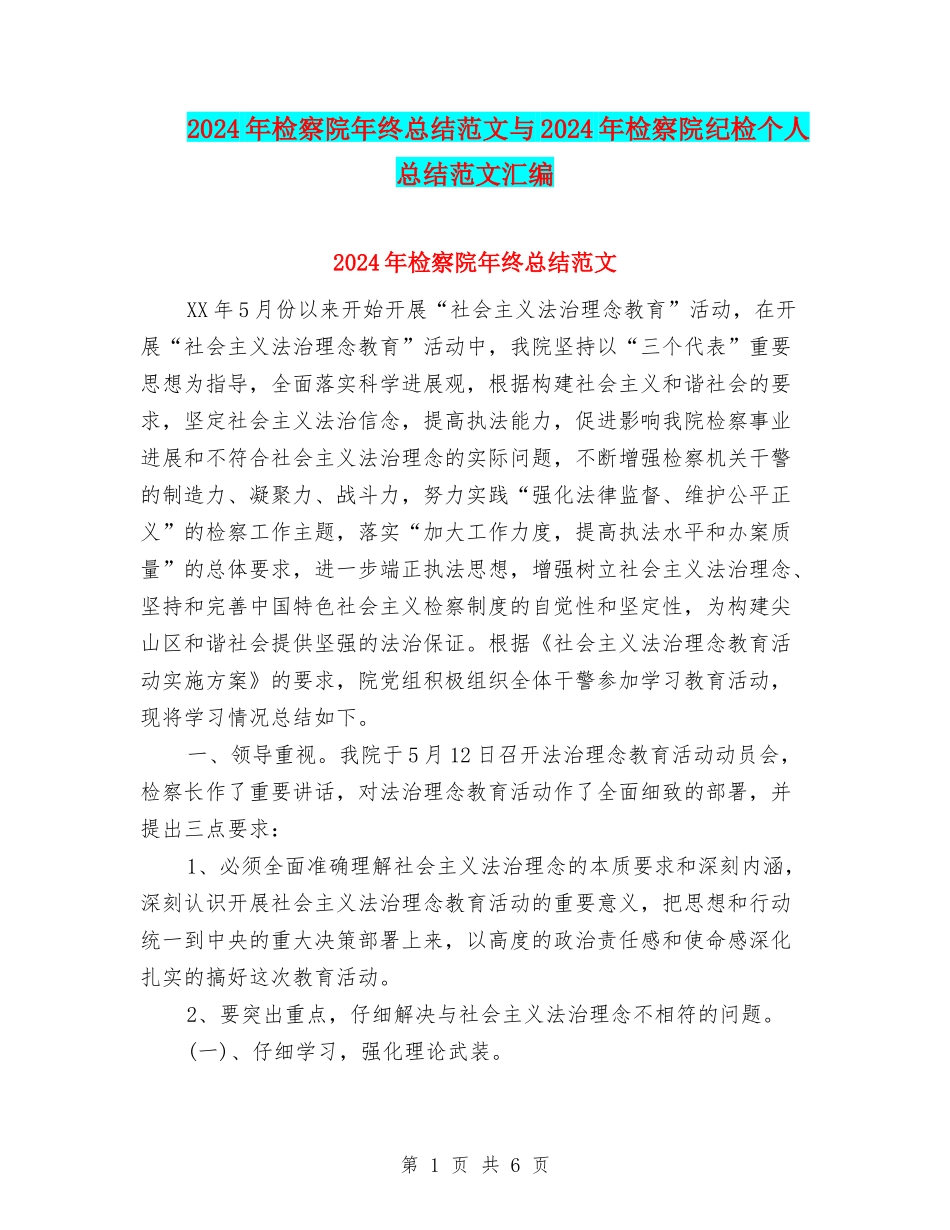 2024年检察院年终总结范文与2024年检察院纪检个人总结范文汇编

2024年检察院年终总结范文

XX年5月份以来开始开展“社会主义法治理念教育”活动，在开展“社会主义法治理念教育”活动中，我院坚持以“三个代表”重要思想为指导，全面落实科学进展观，根据构建社会主义和谐社会的要求，坚定社会主义法治信念，提高执法能力，促进影响我院检察事业进展和不符合社会主义法治理念的实际问题，不断增强检察机关干警的制造力、凝聚力、战斗力，努力实践“强化法律监督、维护公平正义”的检察工作主题，落实“加大工作力度，提高执法水平和办案质量”的总体要求，进一步端正执法思想，增强树立社会主义法治理念、坚持和完善中国特色社会主义检察制度的自觉性和坚定性，为构建尖山区和谐社会提供坚强的法治保证。根据《社会主义法治理念教育活动实施方案》的要求，院党组积极组织全体干警参加学习教育活动，现将学习情况总结如下。

一、领导重视。我院于5月12日召开法治理念教育活动动员会，检察长作了重要讲话，对法治理念教育活动作了全面细致的部署，并提出三点要求：

1、必须全面准确理解社会主义法治理念的本质要求和深刻内涵，深刻认识开展社会主义法治理念教育活动的重要意义，把思想和行动统一到中央的重大决策部署上来，以高度的政治责任感和使命感深化扎实的搞好这次教育活动。

2、要突出重点，仔细解决与社会主义法治理念不相符的问题。

(一)、仔细学习，强化理论武装。

第 1 页 共 6 页